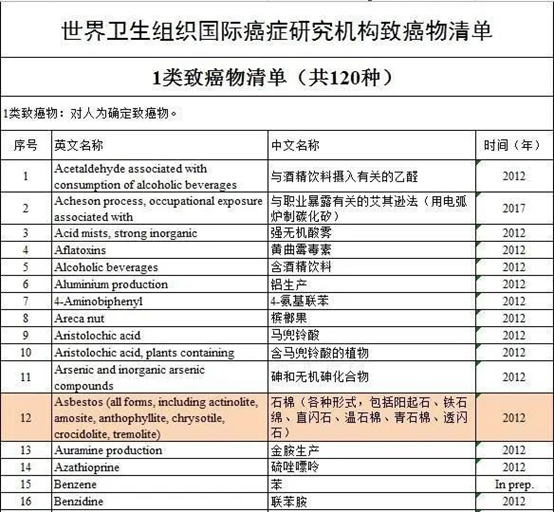 世界卫生组织国际癌症研究机构致癌物清单

1类致癌物清单（共120种）

1类致癌物：对人为确定致癌物。

| 序号 | 英文名称 | 中文名称 | 时间（年） |
|---|---|---|---|
| 1 | Acetaldehyde associated with consumption of alcoholic beverages | 与酒精饮料摄入有关的乙醛 | 2012 |
| 2 | Acheson process, occupational exposure associated with | 与职业暴露有关的艾其逊法（用电弧炉制碳化矽） | 2017 |
| 3 | Acid mists, strong inorganic | 强无机酸雾 | 2012 |
| 4 | Aflatoxins | 黄曲霉毒素 | 2012 |
| 5 | Alcoholic beverages | 含酒精饮料 | 2012 |
| 6 | Aluminium production | 铝生产 | 2012 |
| 7 | 4-Aminobiphenyl | 4-氨基联苯 | 2012 |
| 8 | Areca nut | 槟榔果 | 2012 |
| 9 | Aristolochic acid | 马兜铃酸 | 2012 |
| 10 | Aristolochic acid, plants containing | 含马兜铃酸的植物 | 2012 |
| 11 | Arsenic and inorganic arsenic compounds | 砷和无机砷化合物 | 2012 |
| 12 | Asbestos (all forms, including actinolite, amosite, anthophyllite, chrysotile, crocidolite, tremolite) | 石棉（各种形式，包括阳起石、铁石绵、直闪石、温石棉、青石棉、透闪石） | 2012 |
| 13 | Auramine production | 金胺生产 | 2012 |
| 14 | Azathioprine | 硫唑嘌呤 | 2012 |
| 15 | Benzene | 苯 | In prep. |
| 16 | Benzidine | 联苯胺 | 2012 |